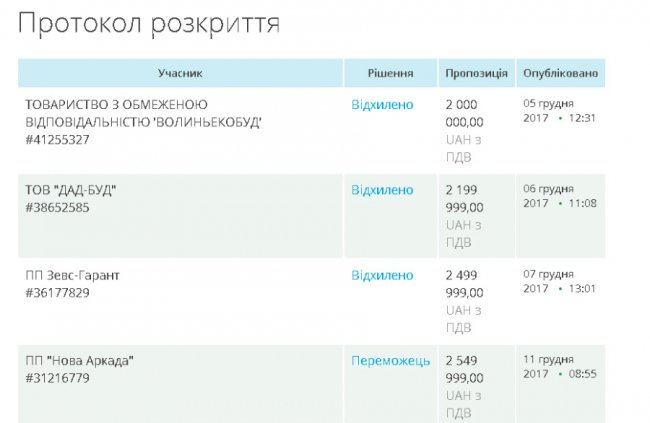 Протокол розкриття

| Учасник | Рішення | Пропозиція | Опубліковано |
|---|---|---|---|
| ТОВАРИСТВО З ОБМЕЖЕНОЮ ВІДПОВІДАЛЬНІСТЮ 'ВОЛИНЬЕКОБУД' #41255327 | Відхилено | 2 000 000,00 UAH з ПДВ | 05 грудня 2017 • 12:31 |
| ТОВ "ДАД-БУД" #38652585 | Відхилено | 2 199 999,00 UAH з ПДВ | 06 грудня 2017 • 11:08 |
| ПП Зевс-Гарант #36177829 | Відхилено | 2 499 999,00 UAH з ПДВ | 07 грудня 2017 • 13:01 |
| ПП "Нова Аркада" #31216779 | Переможець | 2 549 999,00 UAH з ПДВ | 11 грудня 2017 • 08:55 |